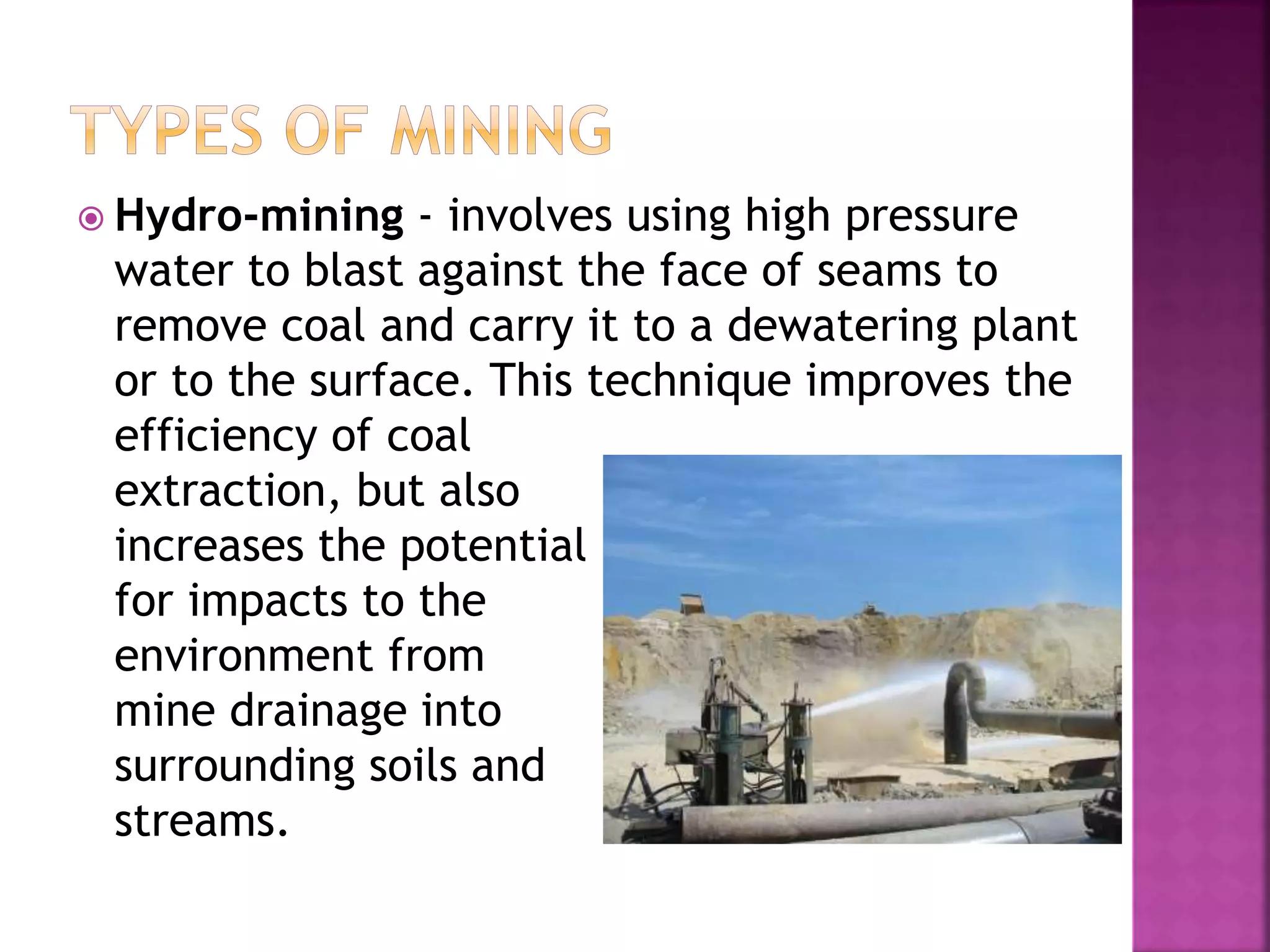 TYPES OF MINING

Hydro-mining - involves using high pressure water to blast against the face of seams to remove coal and carry it to a dewatering plant or to the surface. This technique improves the efficiency of coal extraction, but also increases the potential for impacts to the environment from mine drainage into surrounding soils and streams.